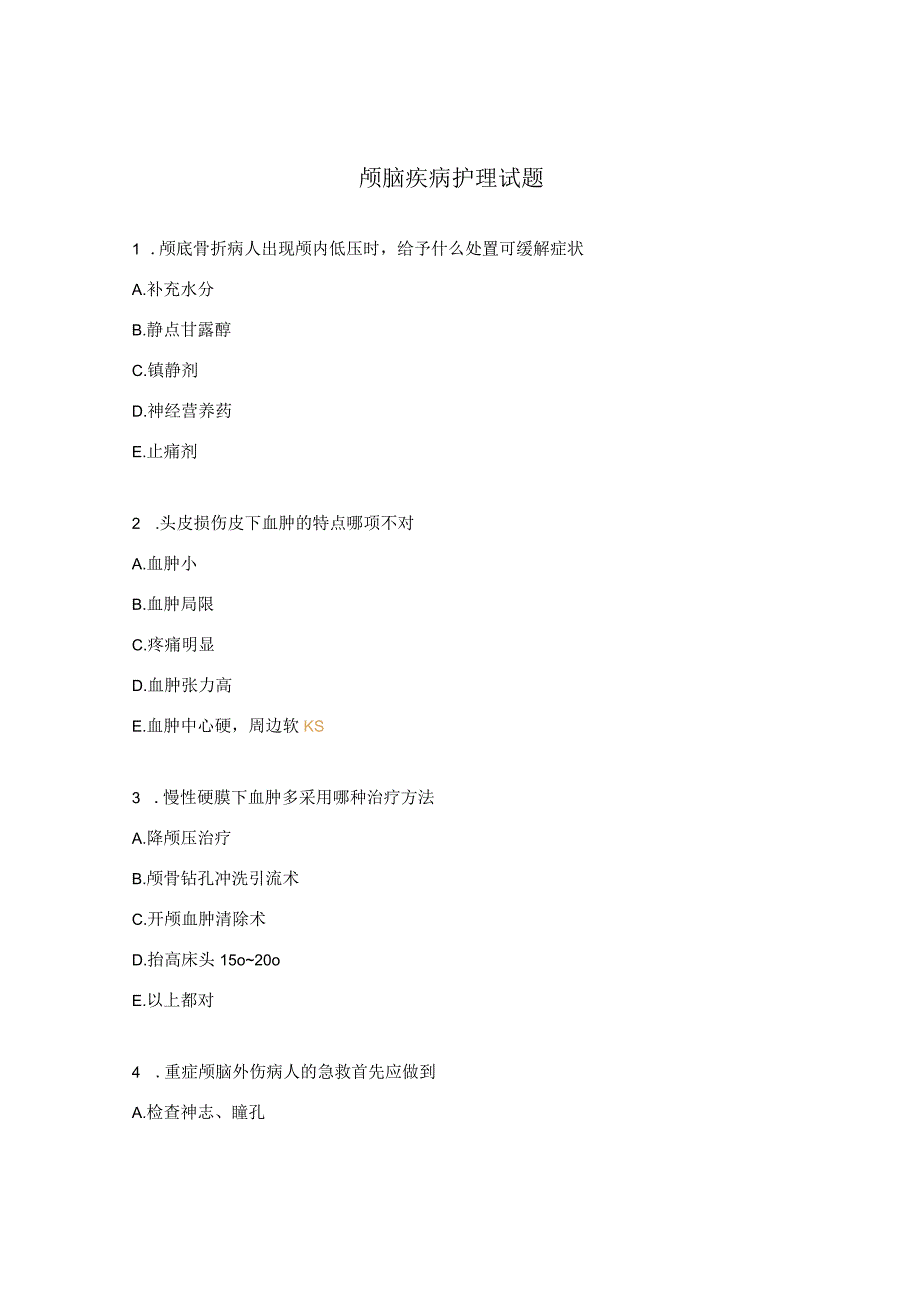 颅脑疾病护理试题

1．颅底骨折病人出现颅内低压时，给予什么处置可缓解症状

A.补充水分

B.静点甘露醇

C.镇静剂

D.神经营养药

E.止痛剂

2．头皮损伤皮下血肿的特点哪项不对

A.血肿小

B.血肿局限

C.疼痛明显

D.血肿张力高

E.血肿中心硬，周边软 KS

3．慢性硬膜下血肿多采用哪种治疗方法

A.降颅压治疗

B.颅骨钻孔冲洗引流术

C.开颅血肿清除术

D.抬高床头 15o~20o

E.以上都对

4．重症颅脑外伤病人的急救首先应做到

A.检查神志、瞳孔